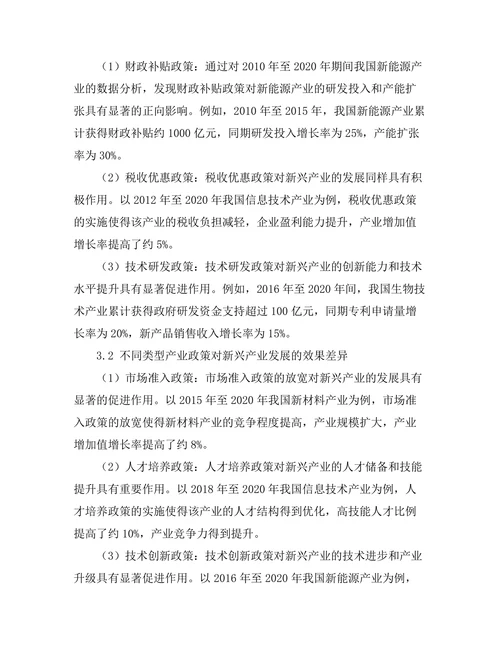 （1）财政补贴政策：通过对 2010 年至 2020 年期间我国新能源产业的数据分析，发现财政补贴政策对新能源产业的研发投入和产能扩张具有显著的正向影响。例如，2010 年至 2015 年，我国新能源产业累计获得财政补贴约 1000 亿元，同期研发投入增长率为 25%，产能扩张率为 30%。

（2）税收优惠政策：税收优惠政策对新兴产业的发展同样具有积极作用。以 2012 年至 2020 年我国信息技术产业为例，税收优惠政策的实施使得该产业的税收负担减轻，企业盈利能力提升，产业增加值增长率提高了约 5%。

（3）技术研发政策：技术研发政策对新兴产业的创新能力和技术水平提升具有显著促进作用。例如，2016 年至 2020 年间，我国生物技术产业累计获得政府研发资金支持超过 100 亿元，同期专利申请量增长率为 20%，新产品销售收入增长率为 15%。

3.2 不同类型产业政策对新兴产业发展的效果差异

（1）市场准入政策：市场准入政策的放宽对新兴产业的发展具有显著的促进作用。以 2015 年至 2020 年我国新材料产业为例，市场准入政策的放宽使得新材料产业的竞争程度提高，产业规模扩大，产业增加值增长率提高了约 8%。

（2）人才培养政策：人才培养政策对新兴产业的人才储备和技能提升具有重要作用。以 2018 年至 2020 年我国信息技术产业为例，人才培养政策的实施使得该产业的人才结构得到优化，高技能人才比例提高了约 10%，产业竞争力得到提升。

（3）技术创新政策：技术创新政策对新兴产业的技术进步和产业升级具有显著促进作用。以 2016 年至 2020 年我国新能源产业为例，